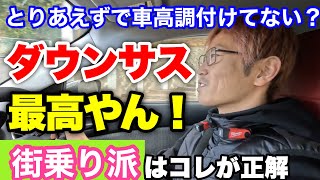 とりあえずで車高調付けてない？

ダウンサス

最高やん！

街乗り派はコレが正解